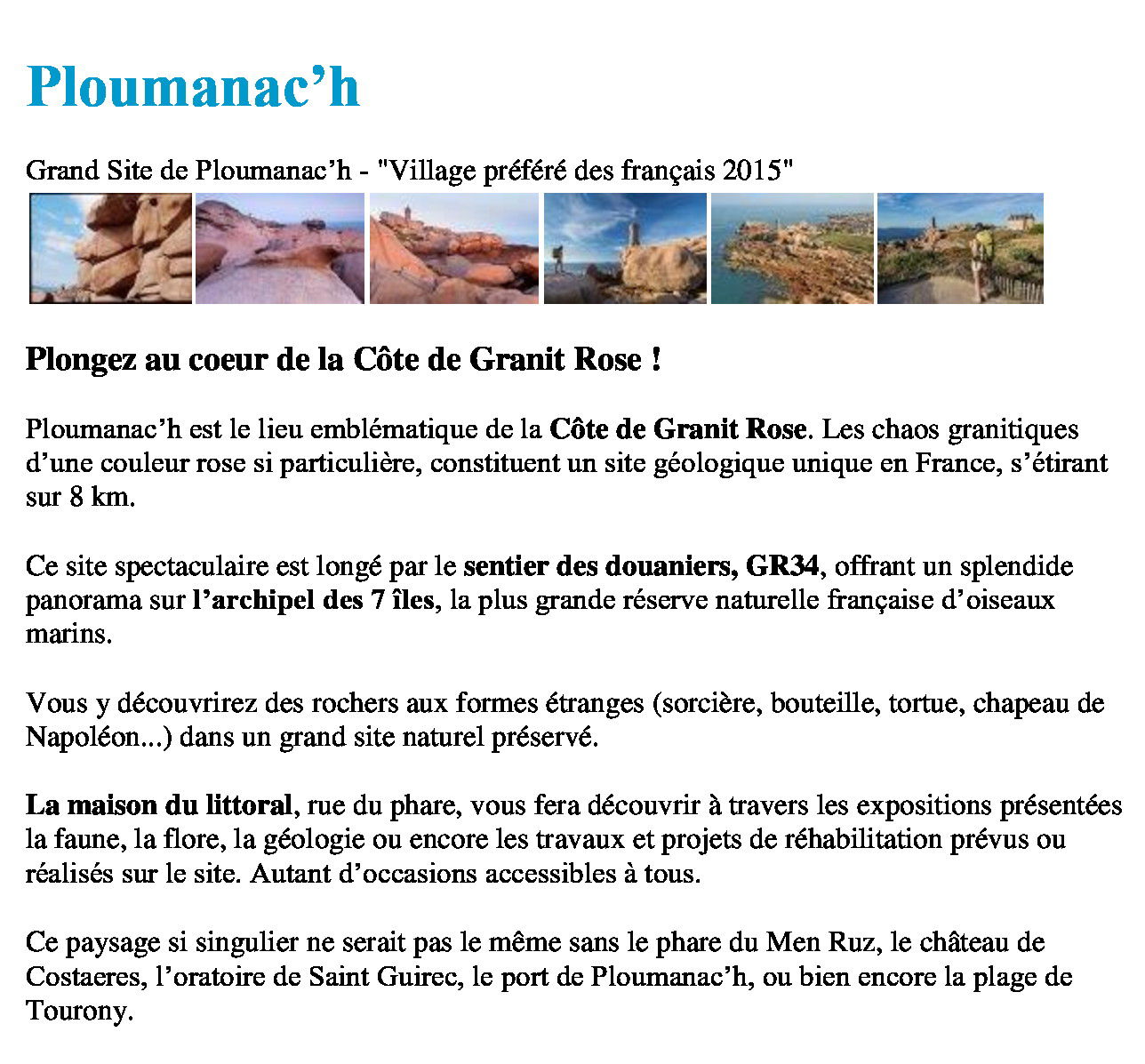 Ploumanac’h

Grand Site de Ploumanac’h - "Village préféré des français 2015"

Plongez au coeur de la Côte de Granit Rose !

Ploumanac’h est le lieu emblématique de la Côte de Granit Rose. Les chaos granitiques d’une couleur rose si particulière, constituent un site géologique unique en France, s’étirant sur 8 km.

Ce site spectaculaire est longé par le sentier des douaniers, GR34, offrant un splendide panorama sur l’archipel des 7 îles, la plus grande réserve naturelle française d’oiseaux marins.

Vous y découvrirez des rochers aux formes étranges (sorcière, bouteille, tortue, chapeau de Napoléon...) dans un grand site naturel préservé.

La maison du littoral, rue du phare, vous fera découvrir à travers les expositions présentées la faune, la flore, la géologie ou encore les travaux et projets de réhabilitation prévus ou réalisés sur le site. Autant d’occasions accessibles à tous.

Ce paysage si singulier ne serait pas le même sans le phare du Men Ruz, le château de Costaeres, l’oratoire de Saint Guirec, le port de Ploumanac’h, ou bien encore la plage de Tourony.